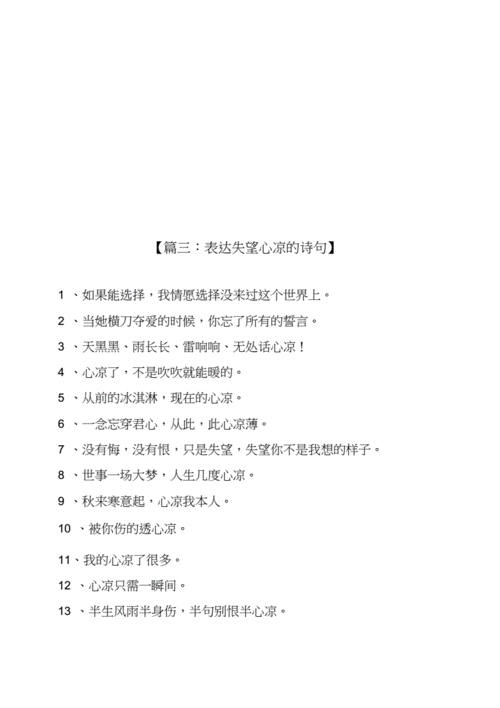 【篇三：表达失望心凉的诗句】

1 、如果能选择，我情愿选择没来过这个世界上。

2 、当她横刀夺爱的时候，你忘了所有的誓言。

3 、天黑黑、雨长长、雷响响、无处话心凉！

4 、心凉了，不是吹吹就能暖的。

5 、从前的冰淇淋，现在的心凉。

6 、一念忘穿君心，从此，此心凉薄。

7 、没有悔，没有恨，只是失望，失望你不是我想的样子。

8 、世事一场大梦，人生几度心凉。

9 、秋来寒意起，心凉我本人。

10 、被你伤的透心凉。

11、我的心凉了很多。

12 、心凉只需一瞬间。

13 、半生风雨半身伤，半句别恨半心凉。